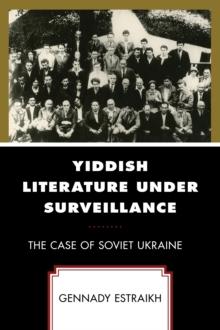 YIDDISH LITERATURE UNDER SURVEILLANCE

THE CASE OF SOVIET UKRAINE

GENNADY ESTRAIKH